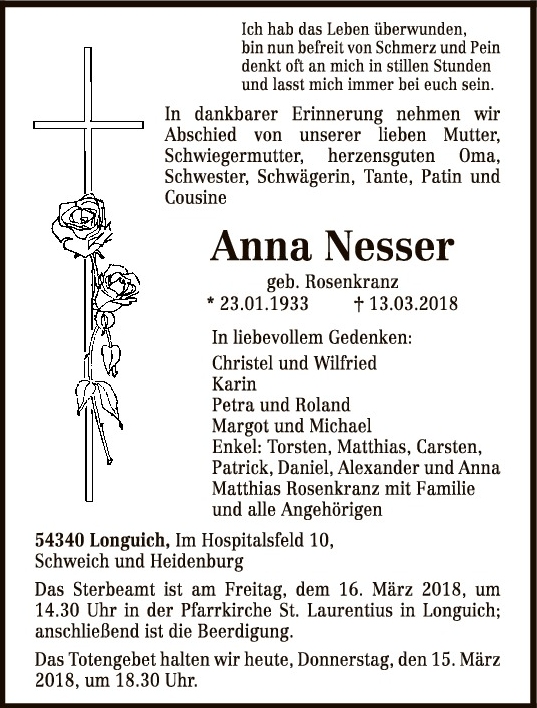 Ich hab das Leben überwunden,
bin nun befreit von Schmerz und Pein
denkt oft an mich in stillen Stunden
und lasst mich immer bei euch sein.

In dankbarer Erinnerung nehmen wir Abschied von unserer lieben Mutter, Schwiegermutter, herzensguten Oma, Schwester, Schwägerin, Tante, Patin und Cousine

Anna Nesser

geb. Rosenkranz
* 23.01.1933 † 13.03.2018

In liebevollem Gedenken:

Christel und Wilfried
Karin
Petra und Roland
Margot und Michael
Enkel: Torsten, Matthias, Carsten, Patrick, Daniel, Alexander und Anna
Matthias Rosenkranz mit Familie
und alle Angehörigen

54340 Longuich, Im Hospitalsfeld 10,
Schweich und Heidenburg

Das Sterbeamt ist am Freitag, dem 16. März 2018, um 14.30 Uhr in der Pfarrkirche St. Laurentius in Longuich; anschließend ist die Beerdigung.

Das Totengebet halten wir heute, Donnerstag, den 15. März 2018, um 18.30 Uhr.